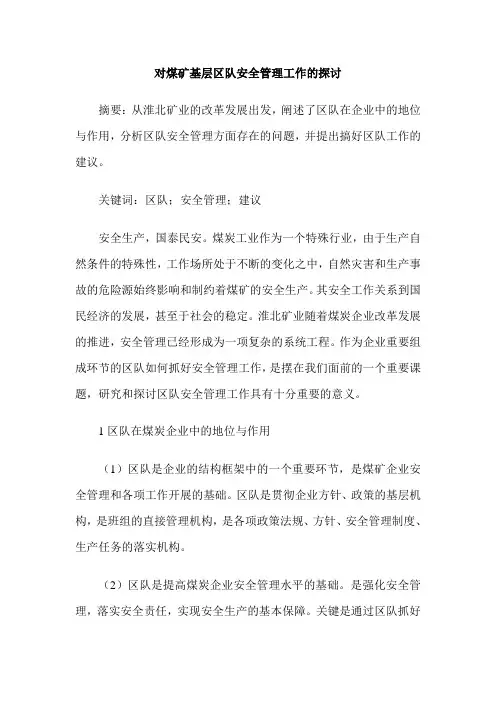 对煤矿基层区队安全管理工作的探讨

摘要：从淮北矿业的改革发展出发，阐述了区队在企业中的地位与作用，分析区队安全管理方面存在的问题，并提出搞好区队工作的建议。

关键词：区队；安全管理；建议

安全生产，国泰民安。煤炭工业作为一个特殊行业，由于生产自然条件的特殊性，工作场所处于不断的变化之中，自然灾害和生产事故的危险源始终影响和制约着煤矿的安全生产。其安全工作关系到国民经济的发展，甚至于社会的稳定。淮北矿业随着煤炭企业改革发展的推进，安全管理已经形成为一项复杂的系统工程。作为企业重要组成环节的区队如何抓好安全管理工作，是摆在我们面前的一个重要课题，研究和探讨区队安全管理工作具有十分重要的意义。

1 区队在煤炭企业中的地位与作用

（1）区队是企业的结构框架中的一个重要环节，是煤矿企业安全管理和各项工作开展的基础。区队是贯彻企业方针、政策的基层机构，是班组的直接管理机构，是各项政策法规、方针、安全管理制度、生产任务的落实机构。

（2）区队是提高煤炭企业安全管理水平的基础。是强化安全管理，落实安全责任，实现安全生产的基本保障。关键是通过区队抓好